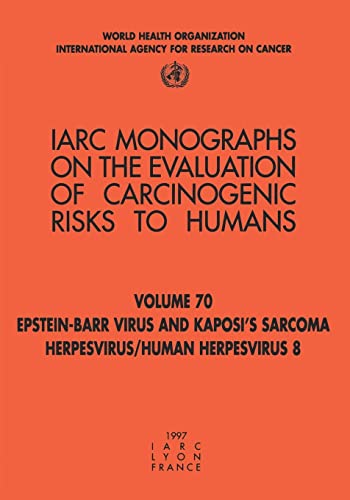 WORLD HEALTH ORGANIZATION
INTERNATIONAL AGENCY FOR RESEARCH ON CANCER

IARC MONOGRAPHS ON THE EVALUATION OF CARCINOGENIC RISKS TO HUMANS

VOLUME 70
EPSTEIN-BARR VIRUS AND KAPOSI'S SARCOMA HERPESVIRUS/HUMAN HERPESVIRUS 8

1997
IARC
LYON
FRANCE